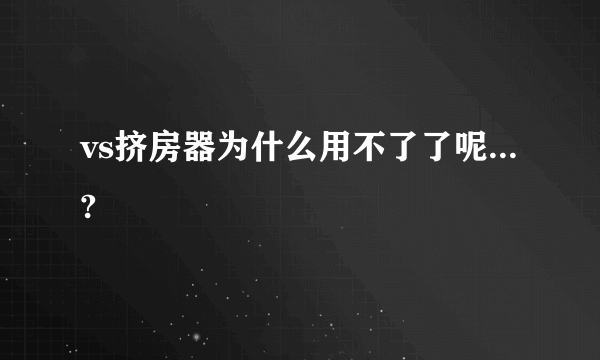 vs挤房器为什么用不了了呢...?